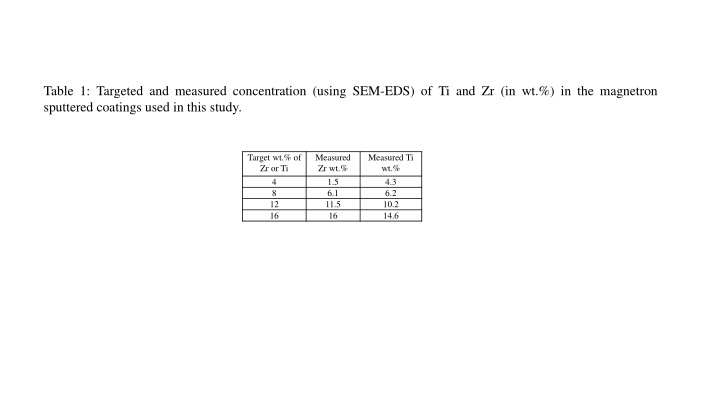 Table 1: Targeted and measured concentration (using SEM-EDS) of Ti and Zr (in wt.%) in the magnetron sputtered coatings used in this study.

| Target wt.% of Zr or Ti | Measured Zr wt.% | Measured Ti wt.% |
|---|---|---|
| 4 | 1.5 | 4.3 |
| 8 | 6.1 | 6.2 |
| 12 | 11.5 | 10.2 |
| 16 | 16 | 14.6 |